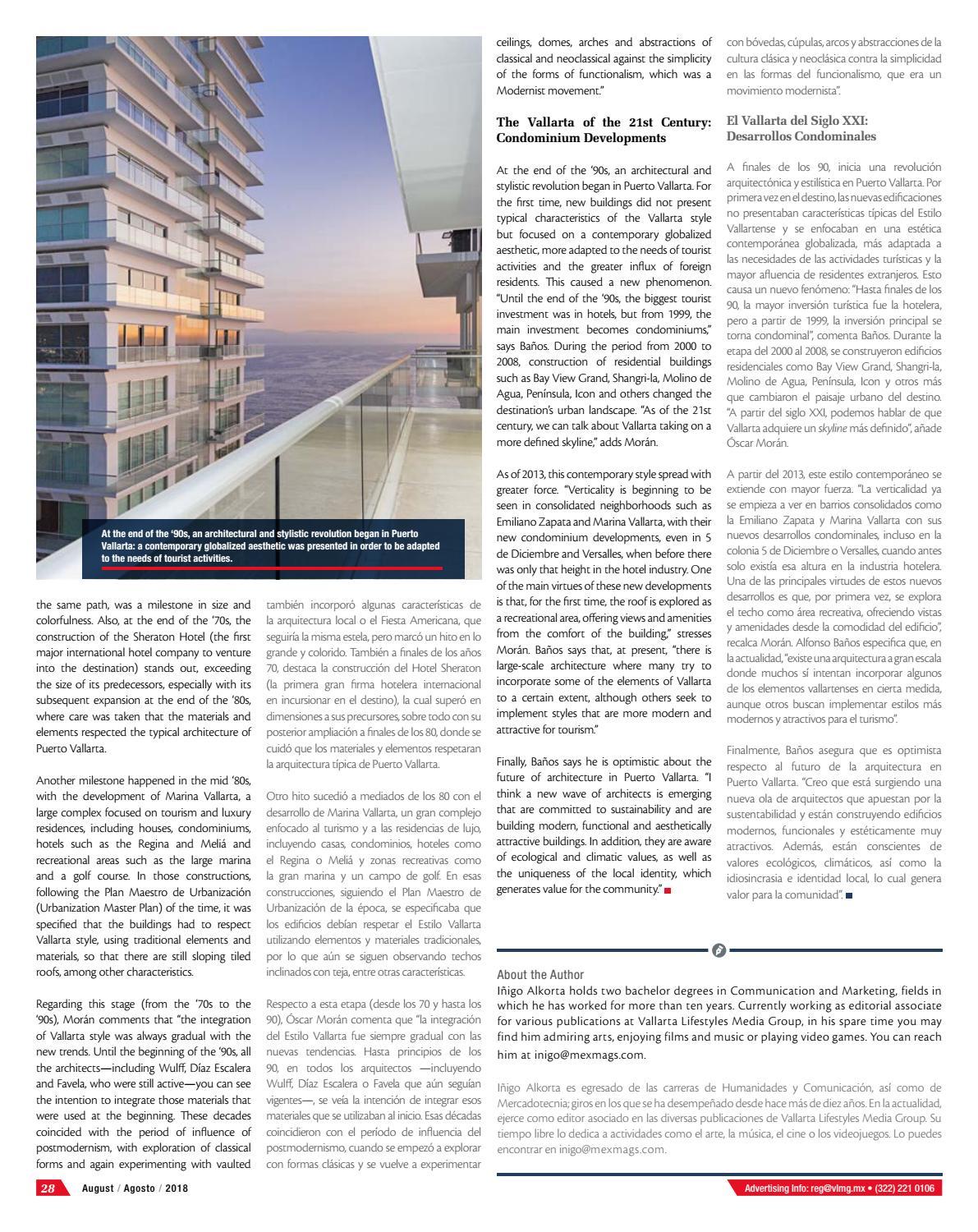 At the end of the '90s, an architectural and stylistic revolution began in Puerto Vallarta: a contemporary globalized aesthetic was presented in order to be adapted to the needs of tourist activities.

the same path, was a milestone in size and colorfulness. Also, at the end of the '70s, the construction of the Sheraton Hotel (the first major international hotel company to venture into the destination) stands out, exceeding the size of its predecessors, especially with its subsequent expansion at the end of the '80s, where care was taken that the materials and elements respected the typical architecture of Puerto Vallarta.

Another milestone happened in the mid '80s, with the development of Marina Vallarta, a large complex focused on tourism and luxury residences, including houses, condominiums, hotels such as the Regina and Meliá and recreational areas such as the large marina and a golf course. In those constructions, following the Plan Maestro de Urbanización (Urbanization Master Plan) of the time, it was specified that the buildings had to respect Vallarta style, using traditional elements and materials, so that there are still sloping tiled roofs, among other characteristics.

Regarding this stage (from the '70s to the '90s), Morán comments that "the integration of Vallarta style was always gradual with the new trends. Until the beginning of the '90s, all the architects—including Wulff, Díaz Escalera and Favela, who were still active—you can see the intention to integrate those materials that were used at the beginning. These decades coincided with the period of influence of postmodernism, with exploration of classical forms and again experimenting with vaulted

también incorporó algunas características de la arquitectura local o el Fiesta Americana, que seguiría la misma estela, pero marcó un hito en lo grande y colorido. También a finales de los años 70, destaca la construcción del Hotel Sheraton (la primera gran firma hotelera internacional en incursionar en el destino), la cual superó en dimensiones a sus precursores, sobre todo con su posterior ampliación a finales de los 80, donde se cuidó que los materiales y elementos respetaran la arquitectura típica de Puerto Vallarta.

Otro hito sucedió a mediados de los 80 con el desarrollo de Marina Vallarta, un gran complejo enfocado al turismo y a las residencias de lujo, incluyendo casas, condominios, hoteles como el Regina o Meliá y zonas recreativas como la gran marina y un campo de golf. En esas construcciones, siguiendo el Plan Maestro de Urbanización de la época, se especificaba que los edificios debían respetar el Estilo Vallarta utilizando elementos y materiales tradicionales, por lo que aún se siguen observando techos inclinados con teja, entre otras características.

Respecto a esta etapa (desde los 70 y hasta los 90), Óscar Morán comenta que "la integración del Estilo Vallarta fue siempre gradual con las nuevas tendencias. Hasta principios de los 90, en todos los arquitectos —incluyendo Wulff, Díaz Escalera o Favela que aún seguían vigentes—, se veía la intención de integrar esos materiales que se utilizaban al inicio. Esas décadas coincidieron con el período de influencia del postmodernismo, cuando se empezó a explorar con formas clásicas y se vuelve a experimentar

ceilings, domes, arches and abstractions of classical and neoclassical against the simplicity of the forms of functionalism, which was a Modernist movement."

The Vallarta of the 21st Century: Condominium Developments

At the end of the '90s, an architectural and stylistic revolution began in Puerto Vallarta. For the first time, new buildings did not present typical characteristics of the Vallarta style but focused on a contemporary globalized aesthetic, more adapted to the needs of tourist activities and the greater influx of foreign residents. This caused a new phenomenon. "Until the end of the '90s, the biggest tourist investment was in hotels, but from 1999, the main investment becomes condominiums," says Baños. During the period from 2000 to 2008, construction of residential buildings such as Bay View Grand, Shangri-la, Molino de Agua, Península, Icon and others changed the destination's urban landscape. "As of the 21st century, we can talk about Vallarta taking on a more defined skyline," adds Morán.

As of 2013, this contemporary style spread with greater force. "Verticality is beginning to be seen in consolidated neighborhoods such as Emiliano Zapata and Marina Vallarta, with their new condominium developments, even in 5 de Diciembre and Versalles, when before there was only that height in the hotel industry. One of the main virtues of these new developments is that, for the first time, the roof is explored as a recreational area, offering views and amenities from the comfort of the building," stresses Morán. Baños says that, at present, "there is large-scale architecture where many try to incorporate some of the elements of Vallarta to a certain extent, although others seek to implement styles that are more modern and attractive for tourism."

Finally, Baños says he is optimistic about the future of architecture in Puerto Vallarta. "I think a new wave of architects is emerging that are committed to sustainability and are building modern, functional and aesthetically attractive buildings. In addition, they are aware of ecological and climatic values, as well as the uniqueness of the local identity, which generates value for the community."

con bóvedas, cúpulas, arcos y abstracciones de la cultura clásica y neoclásica contra la simplicidad en las formas del funcionalismo, que era un movimiento modernista".

El Vallarta del Siglo XXI: Desarrollos Condominales

A finales de los 90, inicia una revolución arquitectónica y estilística en Puerto Vallarta. Por primera vez en el destino, las nuevas edificaciones no presentaban características típicas del Estilo Vallartense y se enfocaban en una estética contemporánea globalizada, más adaptada a las necesidades de las actividades turísticas y la mayor afluencia de residentes extranjeros. Esto causa un nuevo fenómeno: "Hasta finales de los 90, la mayor inversión turística fue la hotelera, pero a partir de 1999, la inversión principal se torna condominal", comenta Baños. Durante la etapa del 2000 al 2008, se construyeron edificios residenciales como Bay View Grand, Shangri-la, Molino de Agua, Península, Icon y otros más que cambiaron el paisaje urbano del destino. "A partir del siglo XXI, podemos hablar de que Vallarta adquiere un skyline más definido", añade Óscar Morán.

A partir del 2013, este estilo contemporáneo se extiende con mayor fuerza. "La verticalidad ya se empieza a ver en barrios consolidados como la Emiliano Zapata y Marina Vallarta con sus nuevos desarrollos condominales, incluso en la colonia 5 de Diciembre o Versalles, cuando antes solo existía esa altura en la industria hotelera. Una de las principales virtudes de estos nuevos desarrollos es que, por primera vez, se explora el techo como área recreativa, ofreciendo vistas y amenidades desde la comodidad del edificio", recalca Morán. Alfonso Baños especifica que, en la actualidad, "existe una arquitectura a gran escala donde muchos sí intentan incorporar algunos de los elementos vallartenses en cierta medida, aunque otros buscan implementar estilos más modernos y atractivos para el turismo".

Finalmente, Baños asegura que es optimista respecto al futuro de la arquitectura en Puerto Vallarta. "Creo que está surgiendo una nueva ola de arquitectos que apuestan por la sustentabilidad y están construyendo edificios modernos, funcionales y estéticamente muy atractivos. Además, están conscientes de valores ecológicos, climáticos, así como la idiosincrasia e identidad local, lo cual genera valor para la comunidad".

About the Author
Iñigo Alkorta holds two bachelor degrees in Communication and Marketing, fields in which he has worked for more than ten years. Currently working as editorial associate for various publications at Vallarta Lifestyles Media Group, in his spare time you may find him admiring arts, enjoying films and music or playing video games. You can reach him at inigo@mexmags.com.

Iñigo Alkorta es egresado de las carreras de Humanidades y Comunicación, así como de Mercadotecnia; giros en los que se ha desempeñado desde hace más de diez años. En la actualidad, ejerce como editor asociado en las diversas publicaciones de Vallarta Lifestyles Media Group. Su tiempo libre lo dedica a actividades como el arte, la música, el cine o los videojuegos. Lo puedes encontrar en inigo@mexmags.com.

28 August / Agosto / 2018

Advertising info: reg@vlmg.mx • (322) 221 0106